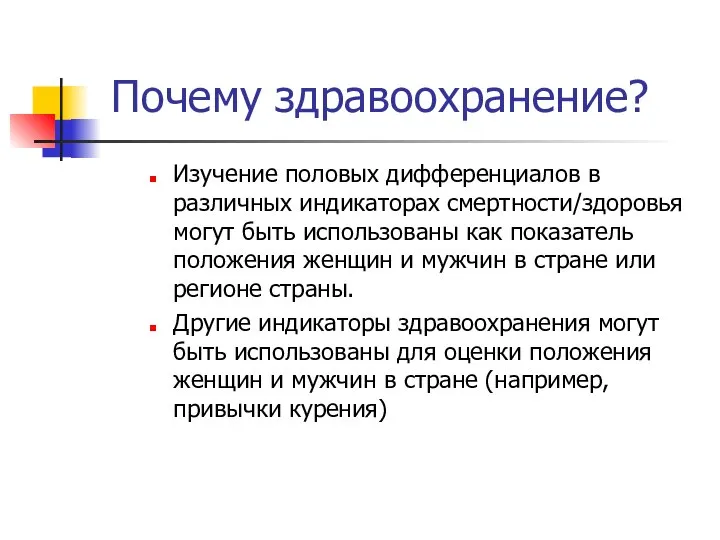 Почему здравоохранение?

Изучение половых дифференциалов в различных индикаторах смертности/здоровья могут быть использованы как показатель положения женщин и мужчин в стране или регионе страны.

Другие индикаторы здравоохранения могут быть использованы для оценки положения женщин и мужчин в стране (например, привычки курения)